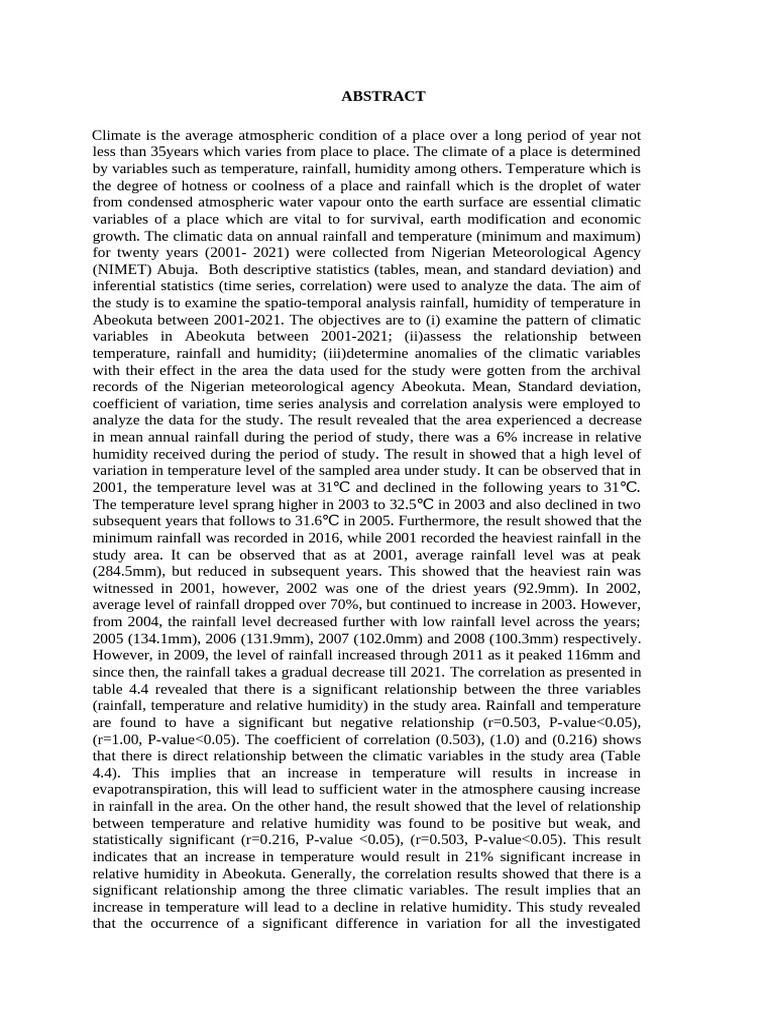 ABSTRACT

Climate is the average atmospheric condition of a place over a long period of year not less than 35years which varies from place to place. The climate of a place is determined by variables such as temperature, rainfall, humidity among others. Temperature which is the degree of hotness or coolness of a place and rainfall which is the droplet of water from condensed atmospheric water vapour onto the earth surface are essential climatic variables of a place which are vital to for survival, earth modification and economic growth. The climatic data on annual rainfall and temperature (minimum and maximum) for twenty years (2001- 2021) were collected from Nigerian Meteorological Agency (NIMET) Abuja. Both descriptive statistics (tables, mean, and standard deviation) and inferential statistics (time series, correlation) were used to analyze the data. The aim of the study is to examine the spatio-temporal analysis rainfall, humidity of temperature in Abeokuta between 2001-2021. The objectives are to (i) examine the pattern of climatic variables in Abeokuta between 2001-2021; (ii)assess the relationship between temperature, rainfall and humidity; (iii)determine anomalies of the climatic variables with their effect in the area the data used for the study were gotten from the archival records of the Nigerian meteorological agency Abeokuta. Mean, Standard deviation, coefficient of variation, time series analysis and correlation analysis were employed to analyze the data for the study. The result revealed that the area experienced a decrease in mean annual rainfall during the period of study, there was a 6% increase in relative humidity received during the period of study. The result in showed that a high level of variation in temperature level of the sampled area under study. It can be observed that in 2001, the temperature level was at 31℃ and declined in the following years to 31℃. The temperature level sprang higher in 2003 to 32.5℃ in 2003 and also declined in two subsequent years that follows to 31.6℃ in 2005. Furthermore, the result showed that the minimum rainfall was recorded in 2016, while 2001 recorded the heaviest rainfall in the study area. It can be observed that as at 2001, average rainfall level was at peak (284.5mm), but reduced in subsequent years. This showed that the heaviest rain was witnessed in 2001, however, 2002 was one of the driest years (92.9mm). In 2002, average level of rainfall dropped over 70%, but continued to increase in 2003. However, from 2004, the rainfall level decreased further with low rainfall level across the years; 2005 (134.1mm), 2006 (131.9mm), 2007 (102.0mm) and 2008 (100.3mm) respectively. However, in 2009, the level of rainfall increased through 2011 as it peaked 116mm and since then, the rainfall takes a gradual decrease till 2021. The correlation as presented in table 4.4 revealed that there is a significant relationship between the three variables (rainfall, temperature and relative humidity) in the study area. Rainfall and temperature are found to have a significant but negative relationship (r=0.503, P-value<0.05), (r=1.00, P-value<0.05). The coefficient of correlation (0.503), (1.0) and (0.216) shows that there is direct relationship between the climatic variables in the study area (Table 4.4). This implies that an increase in temperature will results in increase in evapotranspiration, this will lead to sufficient water in the atmosphere causing increase in rainfall in the area. On the other hand, the result showed that the level of relationship between temperature and relative humidity was found to be positive but weak, and statistically significant (r=0.216, P-value <0.05), (r=0.503, P-value<0.05). This result indicates that an increase in temperature would result in 21% significant increase in relative humidity in Abeokuta. Generally, the correlation results showed that there is a significant relationship among the three climatic variables. The result implies that an increase in temperature will lead to a decline in relative humidity. This study revealed that the occurrence of a significant difference in variation for all the investigated